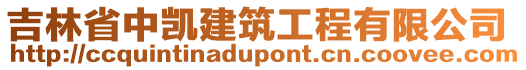 吉林省中凯建筑工程有限公司
http://ccquintinadupont.cn.coovee.com